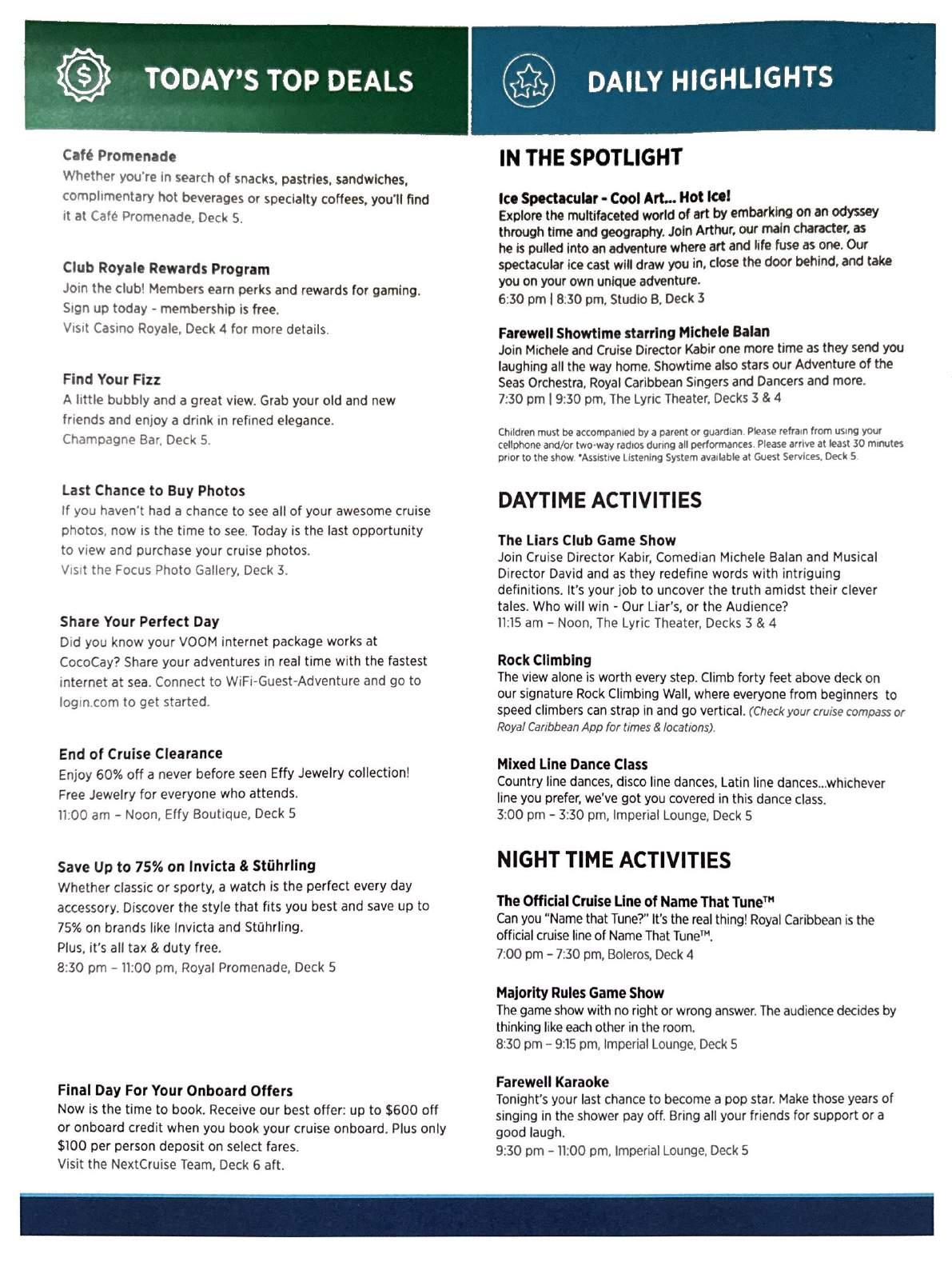 TODAY'S TOP DEALS

Café Promenade
Whether you're in search of snacks, pastries, sandwiches, complimentary hot beverages or specialty coffees, you'll find it at Café Promenade, Deck 5.

Club Royale Rewards Program
Join the club! Members earn perks and rewards for gaming. Sign up today - membership is free.
Visit Casino Royale, Deck 4 for more details.

Find Your Fizz
A little bubbly and a great view. Grab your old and new friends and enjoy a drink in refined elegance.
Champagne Bar, Deck 5.

Last Chance to Buy Photos
If you haven't had a chance to see all of your awesome cruise photos, now is the time to see. Today is the last opportunity to view and purchase your cruise photos.
Visit the Focus Photo Gallery, Deck 3.

Share Your Perfect Day
Did you know your VOOM internet package works at CocoCay? Share your adventures in real time with the fastest internet at sea. Connect to WiFi-Guest-Adventure and go to login.com to get started.

End of Cruise Clearance
Enjoy 60% off a never before seen Effy Jewelry collection! Free Jewelry for everyone who attends.
11:00 am – Noon, Effy Boutique, Deck 5

Save Up to 75% on Invicta & Stührling
Whether classic or sporty, a watch is the perfect every day accessory. Discover the style that fits you best and save up to 75% on brands like Invicta and Stührling.
Plus, it's all tax & duty free.
8:30 pm – 11:00 pm, Royal Promenade, Deck 5

Final Day For Your Onboard Offers
Now is the time to book. Receive our best offer: up to $600 off or onboard credit when you book your cruise onboard. Plus only $100 per person deposit on select fares.
Visit the NextCruise Team, Deck 6 aft.

DAILY HIGHLIGHTS

IN THE SPOTLIGHT

Ice Spectacular - Cool Art... Hot Ice!
Explore the multifaceted world of art by embarking on an odyssey through time and geography. Join Arthur, our main character, as he is pulled into an adventure where art and life fuse as one. Our spectacular ice cast will draw you in, close the door behind, and take you on your own unique adventure.
6:30 pm | 8:30 pm, Studio B, Deck 3

Farewell Showtime starring Michele Balan
Join Michele and Cruise Director Kabir one more time as they send you laughing all the way home. Showtime also stars our Adventure of the Seas Orchestra, Royal Caribbean Singers and Dancers and more.
7:30 pm | 9:30 pm, The Lyric Theater, Decks 3 & 4

Children must be accompanied by a parent or guardian. Please refrain from using your cellphone and/or two-way radios during all performances. Please arrive at least 30 minutes prior to the show. *Assistive Listening System available at Guest Services, Deck 5.

DAYTIME ACTIVITIES

The Liars Club Game Show
Join Cruise Director Kabir, Comedian Michele Balan and Musical Director David and as they redefine words with intriguing definitions. It's your job to uncover the truth amidst their clever tales. Who will win - Our Liar's, or the Audience?
11:15 am – Noon, The Lyric Theater, Decks 3 & 4

Rock Climbing
The view alone is worth every step. Climb forty feet above deck on our signature Rock Climbing Wall, where everyone from beginners to speed climbers can strap in and go vertical. (Check your cruise compass or Royal Caribbean App for times & locations).

Mixed Line Dance Class
Country line dances, disco line dances, Latin line dances...whichever line you prefer, we've got you covered in this dance class.
3:00 pm – 3:30 pm, Imperial Lounge, Deck 5

NIGHT TIME ACTIVITIES

The Official Cruise Line of Name That Tune™
Can you "Name that Tune?" It's the real thing! Royal Caribbean is the official cruise line of Name That Tune™.
7:00 pm – 7:30 pm, Boleros, Deck 4

Majority Rules Game Show
The game show with no right or wrong answer. The audience decides by thinking like each other in the room.
8:30 pm – 9:15 pm, Imperial Lounge, Deck 5

Farewell Karaoke
Tonight's your last chance to become a pop star. Make those years of singing in the shower pay off. Bring all your friends for support or a good laugh.
9:30 pm – 11:00 pm, Imperial Lounge, Deck 5